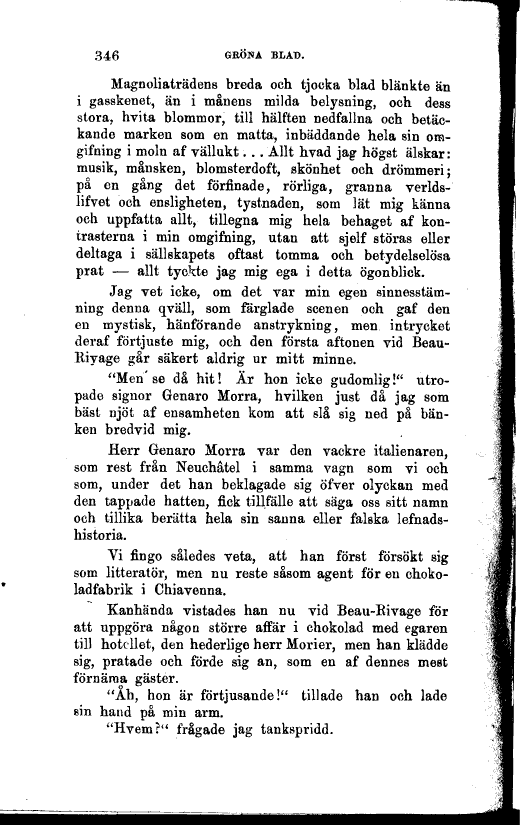 346 GRÖNA BLAD.

Magnoliaträdens breda och tjocka blad blänkte än i gasskenet, än i månens milda belysning, och dess stora, hvita blommor, till hälften nedfallna och betäckande marken som en matta, inbäddande hela sin omgifning i moln af vällukt... Allt hvad jag högst älskar: musik, månsken, blomsterdoft, skönhet och drömmeri; på en gång det förfinade, rörliga, granna verldslifvet och ensligheten, tystnaden, som lät mig känna och uppfatta allt, tillegna mig hela behaget af kontrasterna i min omgifning, utan att sjelf störas eller deltaga i sällskapets oftast tomma och betydelselösa prat — allt tyckte jag mig ega i detta ögonblick.

Jag vet icke, om det var min egen sinnesstämning denna qväll, som färglade scenen och gaf den en mystisk, hänförande anstrykning, men intrycket deraf förtjuste mig, och den första aftonen vid Beau-Rivage går säkert aldrig ur mitt minne.

"Men se då hit! Är hon icke gudomlig!" utropade signor Genaro Morra, hvilken just då jag som bäst njöt af ensamheten kom att slå sig ned på bänken bredvid mig.

Herr Genaro Morra var den vackre italienaren, som rest från Neuchâtel i samma vagn som vi och som, under det han beklagade sig öfver olyckan med den tappade hatten, fick tillfälle att säga oss sitt namn och tillika berätta hela sin sanna eller falska lefnadshistoria.

Vi fingo således veta, att han först försökt sig som litteratör, men nu reste såsom agent för en chokoladfabrik i Chiavenna.

Kanhända vistades han nu vid Beau-Rivage för att uppgöra någon större affär i chokolad med egaren till hotellet, den hederlige herr Morier, men han klädde sig, pratade och förde sig an, som en af dennes mest förnäma gäster.

"Åh, hon är förtjusande!" tillade han och lade sin hand på min arm.

"Hvem?" frågade jag tankspridd.